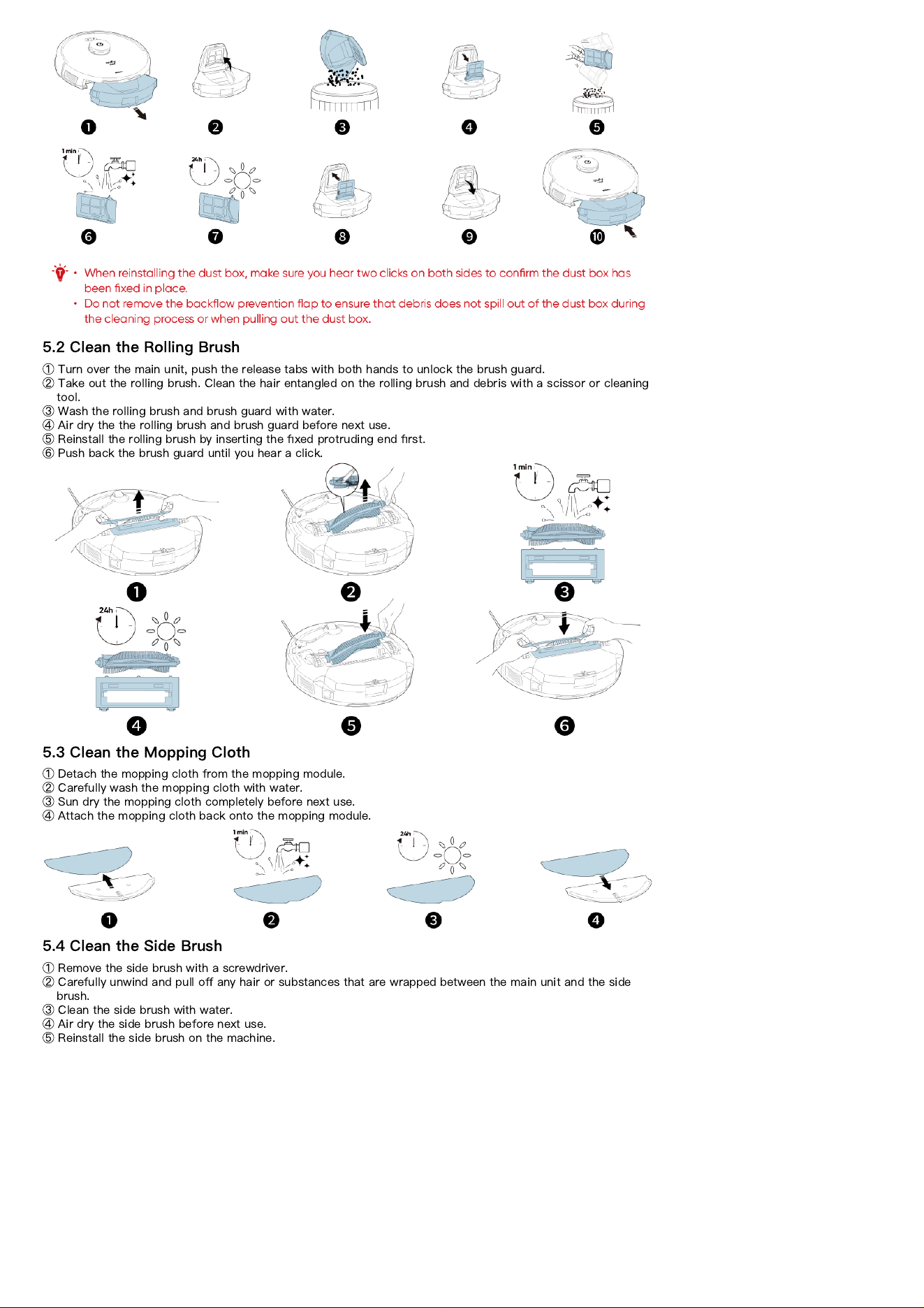 ❶ ❷ ❸ ❹ ❺

1 min

24h

❻ ❼ ❽ ❾ ❿

• When reinstalling the dust box, make sure you hear two clicks on both sides to confirm the dust box has been fixed in place.
• Do not remove the backflow prevention flap to ensure that debris does not spill out of the dust box during the cleaning process or when pulling out the dust box.

5.2 Clean the Rolling Brush

① Turn over the main unit, push the release tabs with both hands to unlock the brush guard.
② Take out the rolling brush. Clean the hair entangled on the rolling brush and debris with a scissor or cleaning tool.
③ Wash the rolling brush and brush guard with water.
④ Air dry the the rolling brush and brush guard before next use.
⑤ Reinstall the rolling brush by inserting the fixed protruding end first.
⑥ Push back the brush guard until you hear a click.

1 min

❶ ❷ ❸

24h

❹ ❺ ❻

5.3 Clean the Mopping Cloth

① Detach the mopping cloth from the mopping module.
② Carefully wash the mopping cloth with water.
③ Sun dry the mopping cloth completely before next use.
④ Attach the mopping cloth back onto the mopping module.

1 min 24h

❶ ❷ ❸ ❹

5.4 Clean the Side Brush

① Remove the side brush with a screwdriver.
② Carefully unwind and pull off any hair or substances that are wrapped between the main unit and the side brush.
③ Clean the side brush with water.
④ Air dry the side brush before next use.
⑤ Reinstall the side brush on the machine.